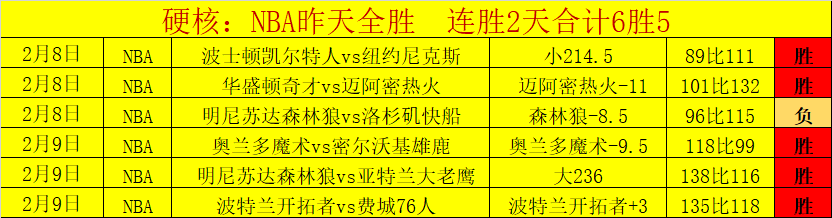 硬核：NBA昨天全胜　连胜2天合计6胜5

| 2月8日 | NBA | 波士顿凯尔特人vs纽约尼克斯 | 小214.5 | 89比111 | 胜 |
|---|---|---|---|---|---|
| 2月8日 | NBA | 华盛顿奇才vs迈阿密热火 | 迈阿密热火-11 | 101比132 | 胜 |
| 2月8日 | NBA | 明尼苏达森林狼vs洛杉矶快船 | 森林狼-8.5 | 96比115 | 负 |
| 2月9日 | NBA | 奥兰多魔术vs密尔沃基雄鹿 | 奥兰多魔术-9.5 | 118比99 | 胜 |
| 2月9日 | NBA | 明尼苏达森林狼vs亚特兰大老鹰 | 大236 | 138比116 | 胜 |
| 2月9日 | NBA | 波特兰开拓者vs费城76人 | 波特兰开拓者+3 | 135比118 | 胜 |